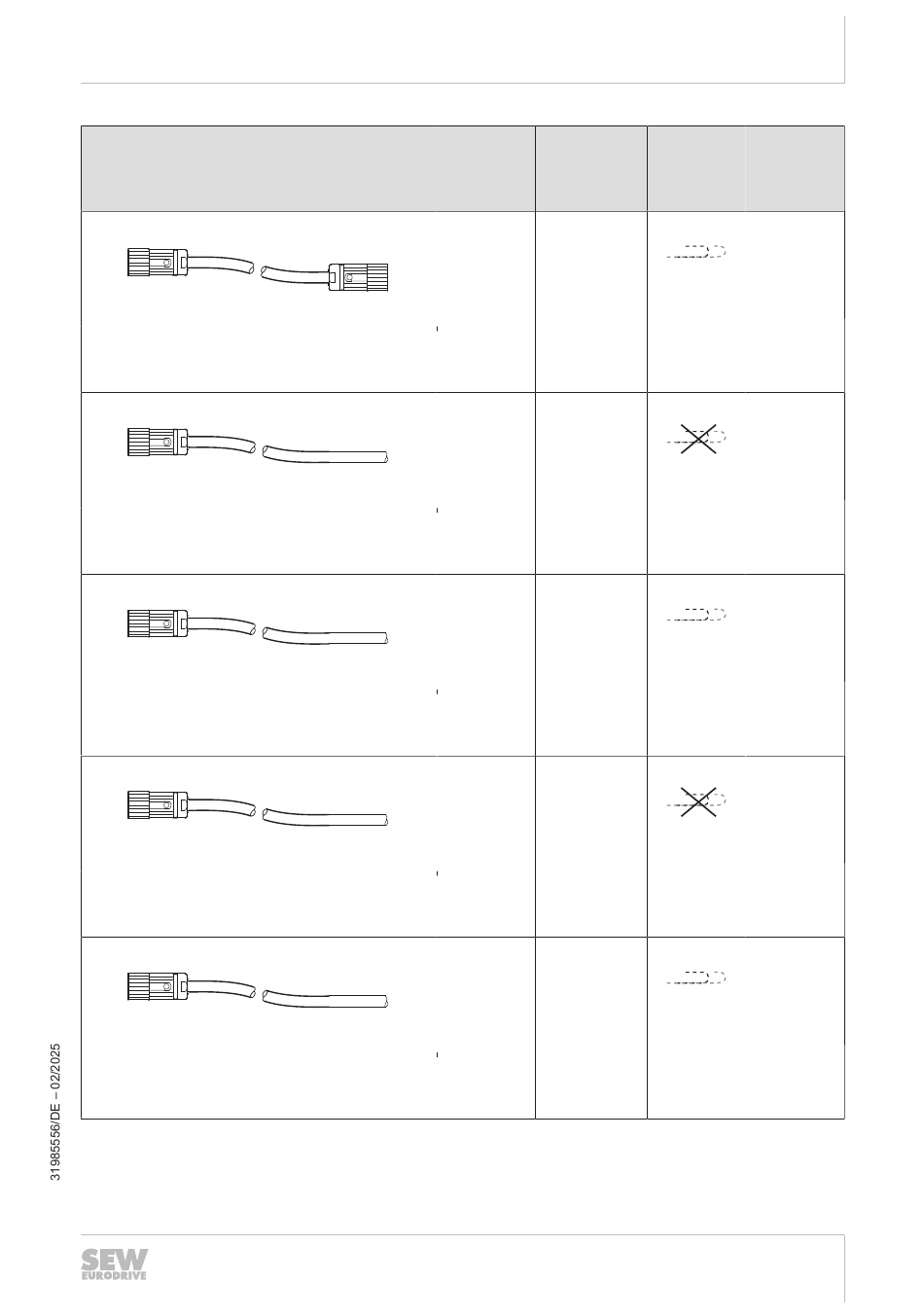 31985556/DE – 02/2025

SEW EURODRIVE